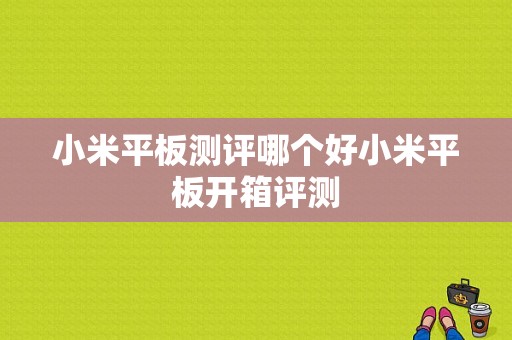 小米平板测评哪个好小米平板开箱评测